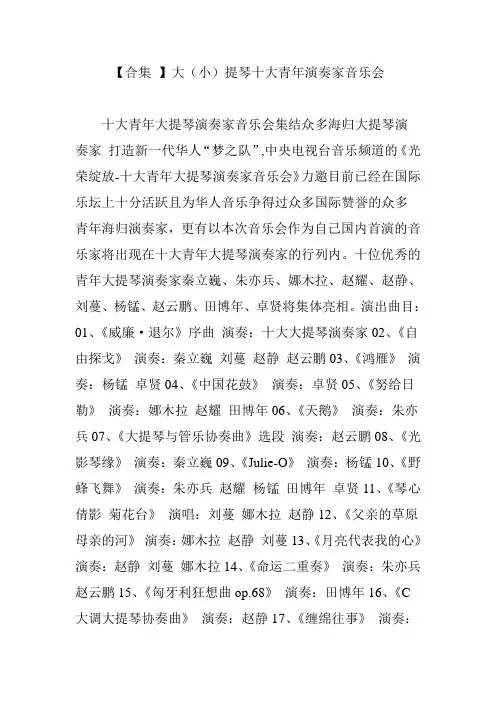 【合集 】大（小）提琴十大青年演奏家音乐会

十大青年大提琴演奏家音乐会集结众多海归大提琴演奏家 打造新一代华人“梦之队”,中央电视台音乐频道的《光荣绽放-十大青年大提琴演奏家音乐会》力邀目前已经在国际乐坛上十分活跃且为华人音乐争得过众多国际赞誉的众多青年海归演奏家，更有以本次音乐会作为自己国内首演的音乐家将出现在十大青年大提琴演奏家的行列内。十位优秀的青年大提琴演奏家秦立巍、朱亦兵、娜木拉、赵耀、赵静、刘蔓、杨锰、赵云鹏、田博年、卓贤将集体亮相。演出曲目：01、《威廉·退尔》序曲 演奏：十大大提琴演奏家 02、《自由探戈》 演奏：秦立巍 刘蔓 赵静 赵云鹏 03、《鸿雁》 演奏：杨锰 卓贤 04、《中国花鼓》 演奏：卓贤 05、《努给日勒》 演奏：娜木拉 赵耀 田博年 06、《天鹅》 演奏：朱亦兵 07、《大提琴与管乐协奏曲》选段 演奏：赵云鹏 08、《光影琴缘》 演奏：秦立巍 09、《Julie-O》 演奏：杨锰 10、《野蜂飞舞》 演奏：朱亦兵 赵耀 杨锰 田博年 卓贤 11、《琴心倩影 菊花台》 演唱：刘蔓 娜木拉 赵静 12、《父亲的草原母亲的河》 演奏：娜木拉 赵静 刘蔓 13、《月亮代表我的心》 演奏：赵静 刘蔓 娜木拉 14、《命运二重奏》 演奏：朱亦兵 赵云鹏 15、《匈牙利狂想曲 op.68》 演奏：田博年 16、《C大调大提琴协奏曲》 演奏：赵静 17、《缠绵往事》 演奏：